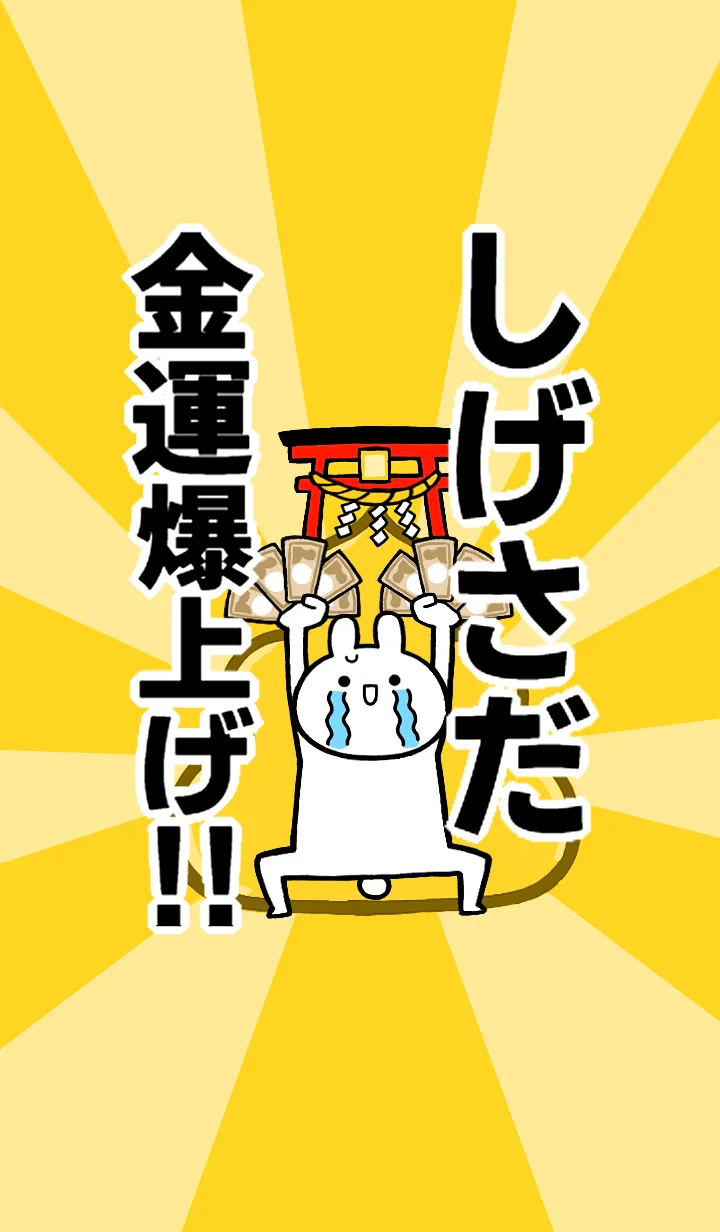 しげさだ

金運爆上げ!!